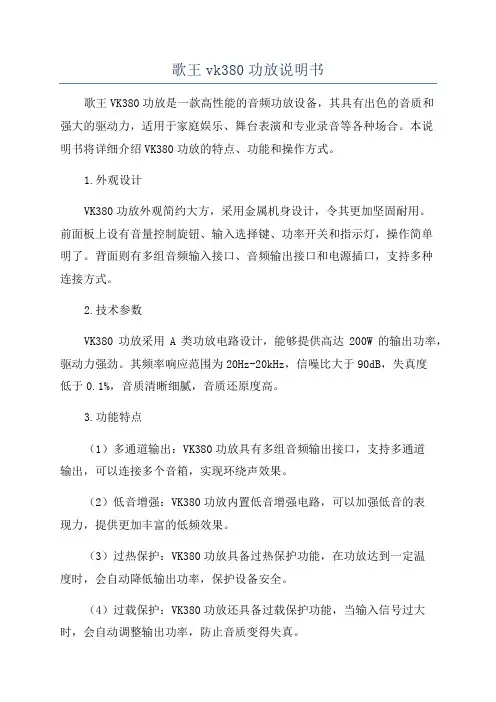 歌王 vk380 功放说明书

歌王 VK380 功放是一款高性能的音频功放设备，其具有出色的音质和强大的驱动力，适用于家庭娱乐、舞台表演和专业录音等各种场合。本说明书将详细介绍 VK380 功放的特点、功能和操作方式。

1.外观设计

VK380 功放外观简约大方，采用金属机身设计，令其更加坚固耐用。前面板上设有音量控制旋钮、输入选择键、功率开关和指示灯，操作简单明了。背面则有多组音频输入接口、音频输出接口和电源插口，支持多种连接方式。

2.技术参数

VK380 功放采用 A 类功放电路设计，能够提供高达 200W 的输出功率，驱动力强劲。其频率响应范围为 20Hz-20kHz，信噪比大于 90dB，失真度低于 0.1%，音质清晰细腻，音质还原度高。

3.功能特点

（1）多通道输出：VK380 功放具有多组音频输出接口，支持多通道输出，可以连接多个音箱，实现环绕声效果。

（2）低音增强：VK380 功放内置低音增强电路，可以加强低音的表现力，提供更加丰富的低频效果。

（3）过热保护：VK380 功放具备过热保护功能，在功放达到一定温度时，会自动降低输出功率，保护设备安全。

（4）过载保护：VK380 功放还具备过载保护功能，当输入信号过大时，会自动调整输出功率，防止音质变得失真。